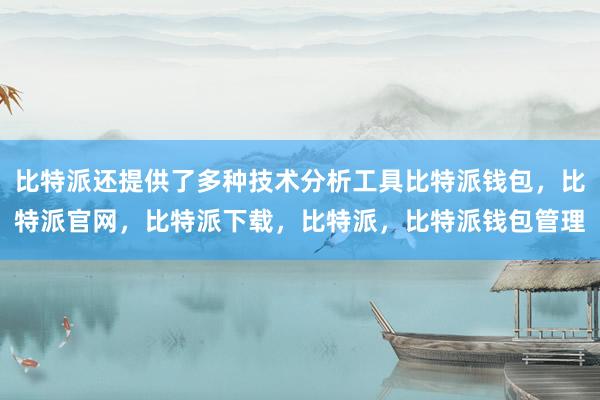 比特派还提供了多种技术分析工具比特派钱包，比特派官网，比特派下载，比特派，比特派钱包管理